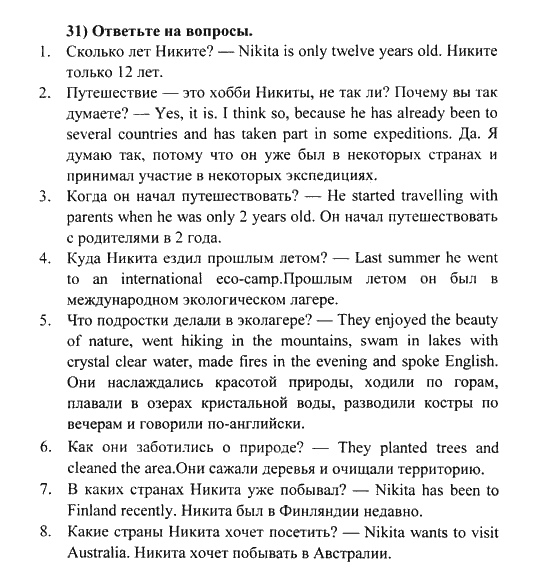 31) Ответьте на вопросы.

1. Сколько лет Никите? — Nikita is only twelve years old. Никите только 12 лет.

2. Путешествие — это хобби Никиты, не так ли? Почему вы так думаете? — Yes, it is. I think so, because he has already been to several countries and has taken part in some expeditions. Да. Я думаю так, потому что он уже был в некоторых странах и принимал участие в некоторых экспедициях.

3. Когда он начал путешествовать? — He started travelling with parents when he was only 2 years old. Он начал путешествовать с родителями в 2 года.

4. Куда Никита ездил прошлым летом? — Last summer he went to an international eco-camp.Прошлым летом он был в международном экологическом лагере.

5. Что подростки делали в эколагере? — They enjoyed the beauty of nature, went hiking in the mountains, swam in lakes with crystal clear water, made fires in the evening and spoke English. Они наслаждались красотой природы, ходили по горам, плавали в озерах кристальной воды, разводили костры по вечерам и говорили по-английски.

6. Как они заботились о природе? — They planted trees and cleaned the area.Они сажали деревья и очищали территорию.

7. В каких странах Никита уже побывал? — Nikita has been to Finland recently. Никита был в Финляндии недавно.

8. Какие страны Никита хочет посетить? — Nikita wants to visit Australia. Никита хочет побывать в Австралии.